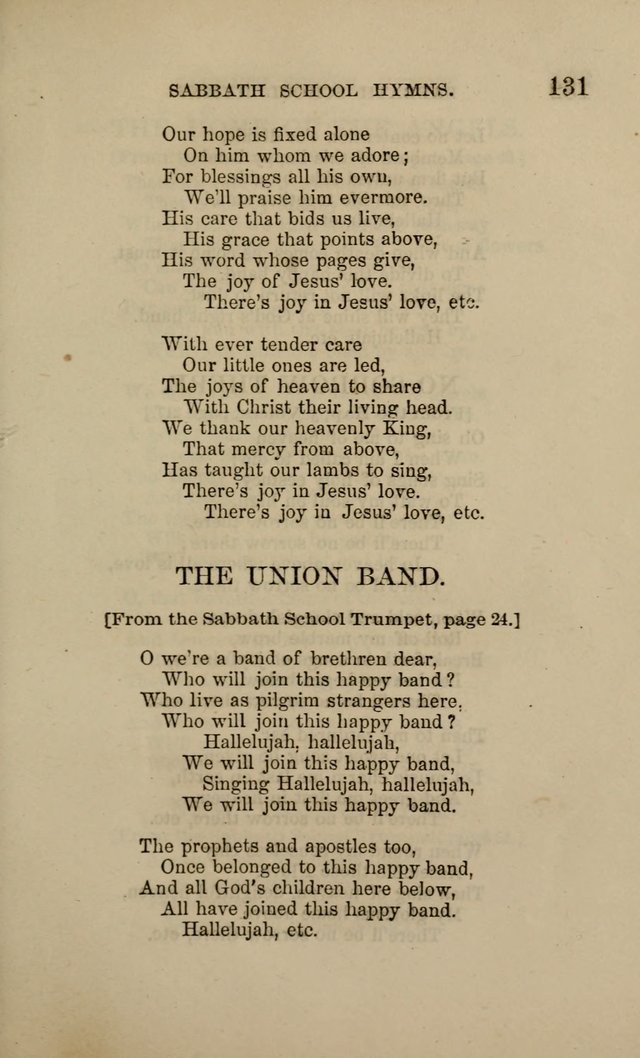 SABBATH SCHOOL HYMNS. 131

Our hope is fixed alone
On him whom we adore;
For blessings all his own,
We'll praise him evermore.
His care that bids us live,
His grace that points above,
His word whose pages give,
The joy of Jesus' love.
There's joy in Jesus' love, etc.

With ever tender care
Our little ones are led,
The joys of heaven to share
With Christ their living head.
We thank our heavenly King,
That mercy from above,
Has taught our lambs to sing,
There's joy in Jesus' love.
There's joy in Jesus' love, etc.

THE UNION BAND.

[From the Sabbath School Trumpet, page 24.]

O we're a band of brethren dear,
Who will join this happy band?
Who live as pilgrim strangers here,
Who will join this happy band?
Hallelujah, hallelujah,
We will join this happy band,
Singing Hallelujah, hallelujah,
We will join this happy band.

The prophets and apostles too,
Once belonged to this happy band,
And all God's children here below,
All have joined this happy band.
Hallelujah, etc.